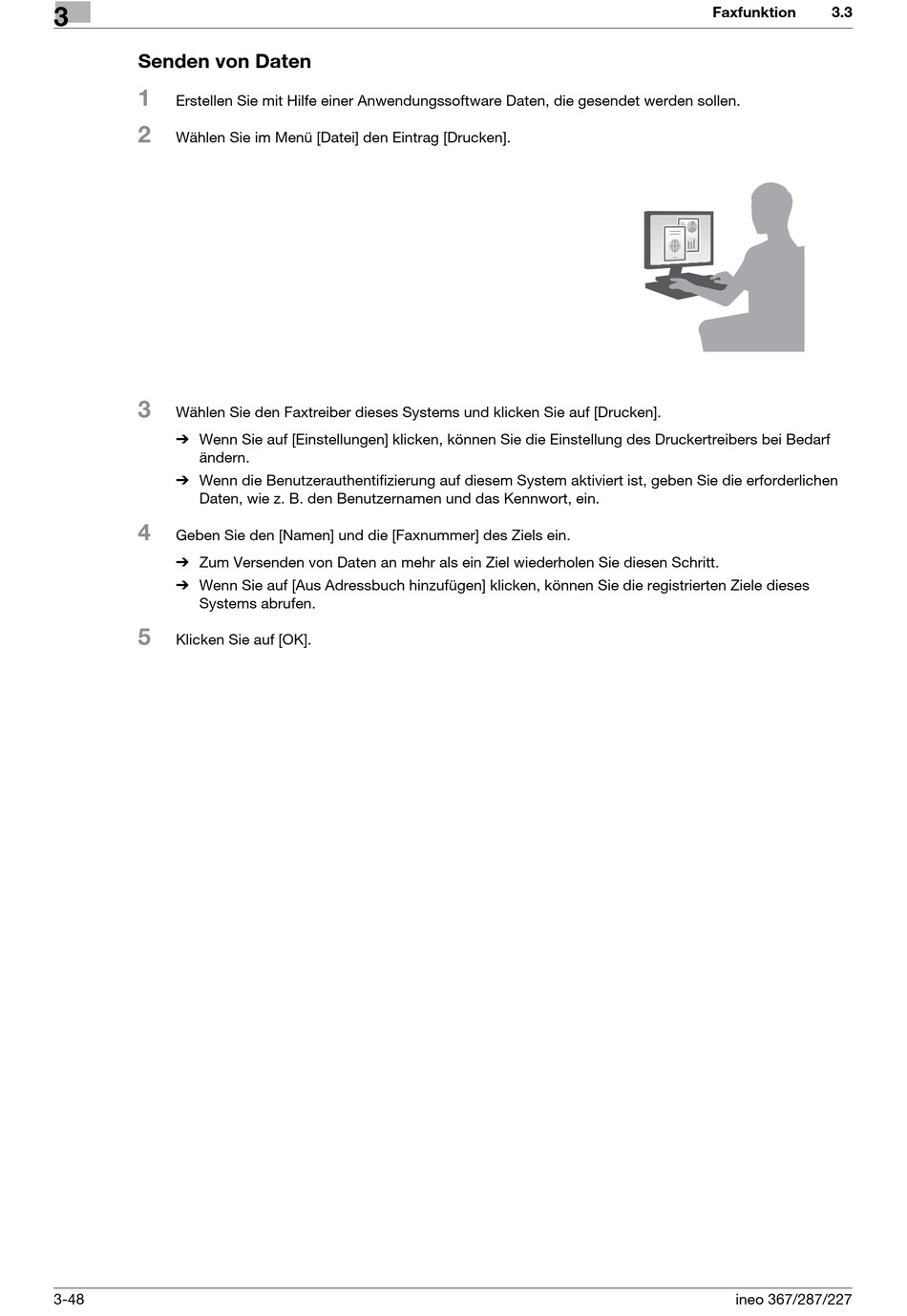 3

Faxfunktion 3.3

Senden von Daten

1 Erstellen Sie mit Hilfe einer Anwendungssoftware Daten, die gesendet werden sollen.

2 Wählen Sie im Menü [Datei] den Eintrag [Drucken].

3 Wählen Sie den Faxtreiber dieses Systems und klicken Sie auf [Drucken].

➔ Wenn Sie auf [Einstellungen] klicken, können Sie die Einstellung des Druckertreibers bei Bedarf ändern.

➔ Wenn die Benutzerauthentifizierung auf diesem System aktiviert ist, geben Sie die erforderlichen Daten, wie z. B. den Benutzernamen und das Kennwort, ein.

4 Geben Sie den [Namen] und die [Faxnummer] des Ziels ein.

➔ Zum Versenden von Daten an mehr als ein Ziel wiederholen Sie diesen Schritt.

➔ Wenn Sie auf [Aus Adressbuch hinzufügen] klicken, können Sie die registrierten Ziele dieses Systems abrufen.

5 Klicken Sie auf [OK].

3-48

ineo 367/287/227